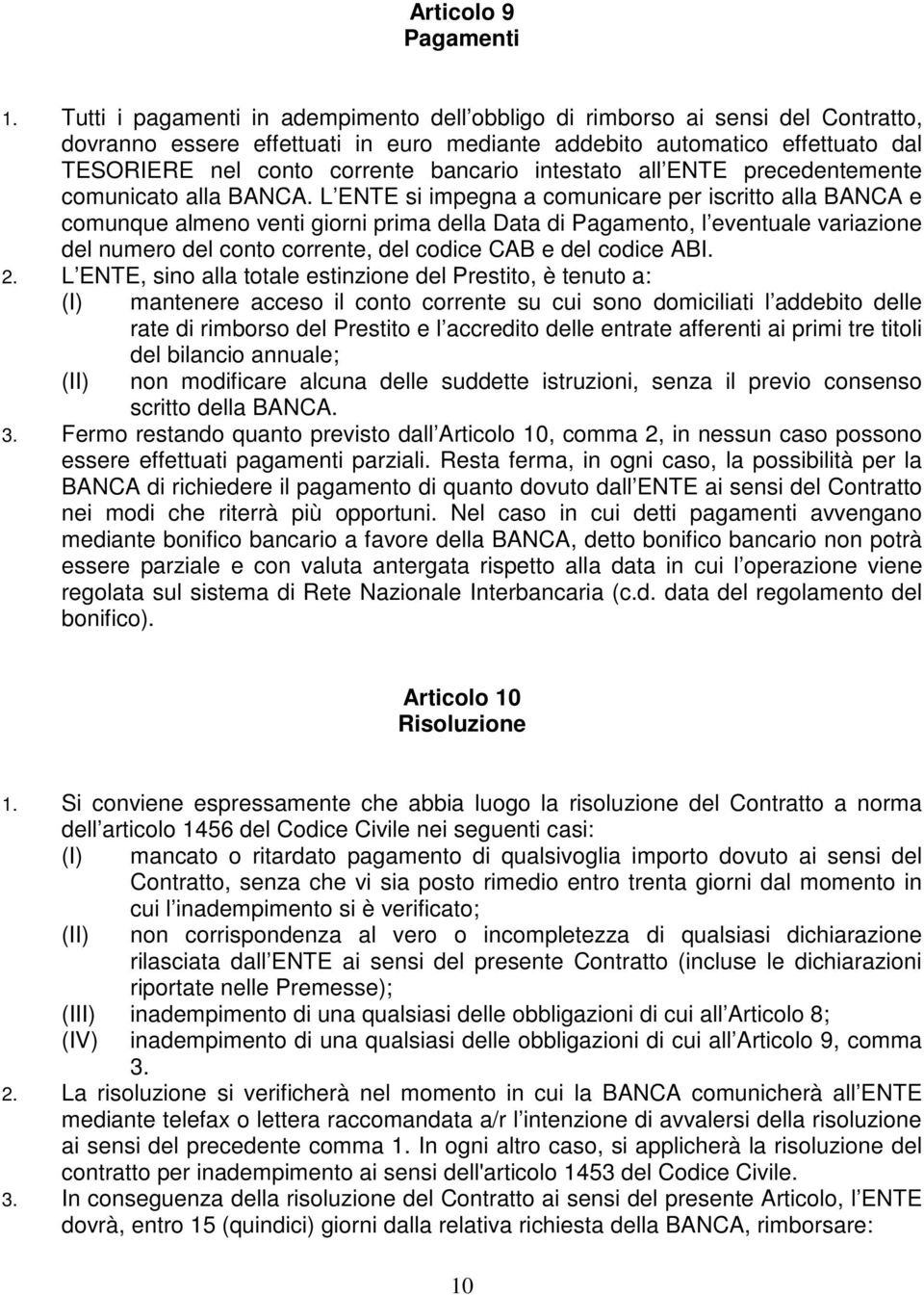 Articolo 9
Pagamenti

1. Tutti i pagamenti in adempimento dell obbligo di rimborso ai sensi del Contratto, dovranno essere effettuati in euro mediante addebito automatico effettuato dal TESORIERE nel conto corrente bancario intestato all ENTE precedentemente comunicato alla BANCA. L ENTE si impegna a comunicare per iscritto alla BANCA e comunque almeno venti giorni prima della Data di Pagamento, l eventuale variazione del numero del conto corrente, del codice CAB e del codice ABI.
2. L ENTE, sino alla totale estinzione del Prestito, è tenuto a:
(I) mantenere acceso il conto corrente su cui sono domiciliati l addebito delle rate di rimborso del Prestito e l accredito delle entrate afferenti ai primi tre titoli del bilancio annuale;
(II) non modificare alcuna delle suddette istruzioni, senza il previo consenso scritto della BANCA.
3. Fermo restando quanto previsto dall Articolo 10, comma 2, in nessun caso possono essere effettuati pagamenti parziali. Resta ferma, in ogni caso, la possibilità per la BANCA di richiedere il pagamento di quanto dovuto dall ENTE ai sensi del Contratto nei modi che riterrà più opportuni. Nel caso in cui detti pagamenti avvengano mediante bonifico bancario a favore della BANCA, detto bonifico bancario non potrà essere parziale e con valuta antergata rispetto alla data in cui l operazione viene regolata sul sistema di Rete Nazionale Interbancaria (c.d. data del regolamento del bonifico).

Articolo 10
Risoluzione

1. Si conviene espressamente che abbia luogo la risoluzione del Contratto a norma dell articolo 1456 del Codice Civile nei seguenti casi:
(I) mancato o ritardato pagamento di qualsivoglia importo dovuto ai sensi del Contratto, senza che vi sia posto rimedio entro trenta giorni dal momento in cui l inadempimento si è verificato;
(II) non corrispondenza al vero o incompletezza di qualsiasi dichiarazione rilasciata dall ENTE ai sensi del presente Contratto (incluse le dichiarazioni riportate nelle Premesse);
(III) inadempimento di una qualsiasi delle obbligazioni di cui all Articolo 8;
(IV) inadempimento di una qualsiasi delle obbligazioni di cui all Articolo 9, comma 3.
2. La risoluzione si verificherà nel momento in cui la BANCA comunicherà all ENTE mediante telefax o lettera raccomandata a/r l intenzione di avvalersi della risoluzione ai sensi del precedente comma 1. In ogni altro caso, si applicherà la risoluzione del contratto per inadempimento ai sensi dell'articolo 1453 del Codice Civile.
3. In conseguenza della risoluzione del Contratto ai sensi del presente Articolo, l ENTE dovrà, entro 15 (quindici) giorni dalla relativa richiesta della BANCA, rimborsare:

10